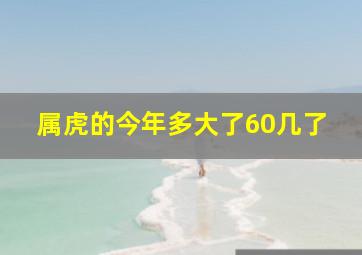 属虎的今年多大了60几了